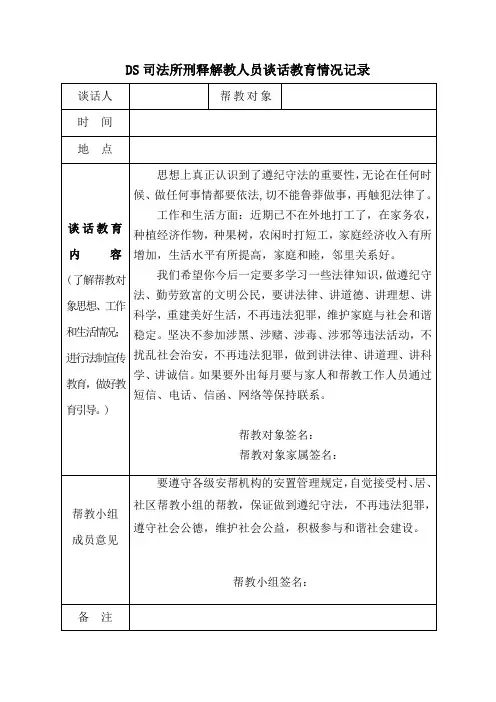 DS 司法所刑释解教人员谈话教育情况记录

| 谈话人 | | 帮教对象 | |
|---|---|---|---|
| 时　间 | | | |
| 地　点 | | | |
| 谈话教育内　　容（了解帮教对象思想、工作和生活情况;进行法制宣传教育，做好教育引导。） | 思想上真正认识到了遵纪守法的重要性，无论在任何时候、做任何事情都要依法，切不能鲁莽做事，再触犯法律了。<br>工作和生活方面：近期已不在外地打工了，在家务农，种植经济作物，种果树，农闲时打短工，家庭经济收入有所增加，生活水平有所提高，家庭和睦，邻里关系好。<br>我们希望你今后一定要多学习一些法律知识，做遵纪守法、勤劳致富的文明公民，要讲法律、讲道德、讲理想、讲科学，重建美好生活，不再违法犯罪，维护家庭与社会和谐稳定。坚决不参加涉黑、涉赌、涉毒、涉邪等违法活动，不扰乱社会治安，不再违法犯罪，做到讲法律、讲道理、讲科学、讲诚信。如果要外出每月要与家人和帮教工作人员通过短信、电话、信函、网络等保持联系。<br>帮教对象签名：<br>帮教对象家属签名： | | |
| 帮教小组成员意见 | 要遵守各级安帮机构的安置管理规定，自觉接受村、居、社区帮教小组的帮教，保证做到遵纪守法，不再违法犯罪，遵守社会公德，维护社会公益，积极参与和谐社会建设。<br>帮教小组签名： | | |
| 备　注 | | | |